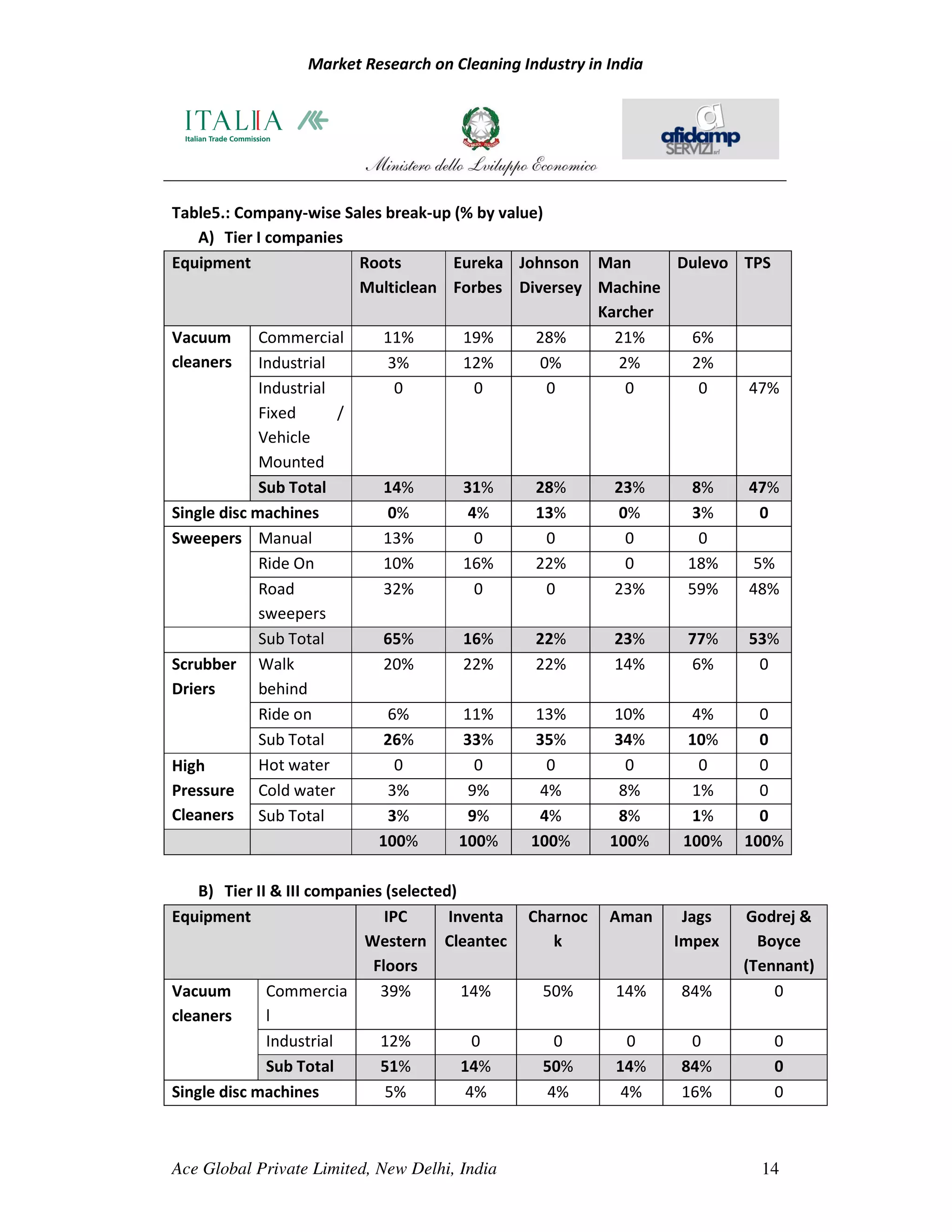 Market Research on Cleaning Industry in India

ITALIA Italian Trade Commission

Ministero dello Sviluppo Economico

afidamp SERVIZI srl

Table5.: Company-wise Sales break-up (% by value)

A) Tier I companies

| Equipment | | Roots Multiclean | Eureka Forbes | Johnson Diversey | Man Machine Karcher | Dulevo | TPS |
|---|---|---|---|---|---|---|---|
| Vacuum cleaners | Commercial | 11% | 19% | 28% | 21% | 6% | |
| | Industrial | 3% | 12% | 0% | 2% | 2% | |
| | Industrial Fixed / Vehicle Mounted | 0 | 0 | 0 | 0 | 0 | 47% |
| | Sub Total | 14% | 31% | 28% | 23% | 8% | 47% |
| Single disc machines | | 0% | 4% | 13% | 0% | 3% | 0 |
| Sweepers | Manual | 13% | 0 | 0 | 0 | 0 | |
| | Ride On | 10% | 16% | 22% | 0 | 18% | 5% |
| | Road sweepers | 32% | 0 | 0 | 23% | 59% | 48% |
| | Sub Total | 65% | 16% | 22% | 23% | 77% | 53% |
| Scrubber Driers | Walk behind | 20% | 22% | 22% | 14% | 6% | 0 |
| | Ride on | 6% | 11% | 13% | 10% | 4% | 0 |
| | Sub Total | 26% | 33% | 35% | 34% | 10% | 0 |
| High Pressure Cleaners | Hot water | 0 | 0 | 0 | 0 | 0 | 0 |
| | Cold water | 3% | 9% | 4% | 8% | 1% | 0 |
| | Sub Total | 3% | 9% | 4% | 8% | 1% | 0 |
| | | 100% | 100% | 100% | 100% | 100% | 100% |

B) Tier II & III companies (selected)

| Equipment | | IPC Western Floors | Inventa Cleantec | Charnock | Aman | Jags Impex | Godrej & Boyce (Tennant) |
|---|---|---|---|---|---|---|---|
| Vacuum cleaners | Commercial | 39% | 14% | 50% | 14% | 84% | 0 |
| | Industrial | 12% | 0 | 0 | 0 | 0 | 0 |
| | Sub Total | 51% | 14% | 50% | 14% | 84% | 0 |
| Single disc machines | | 5% | 4% | 4% | 4% | 16% | 0 |

Ace Global Private Limited, New Delhi, India 14